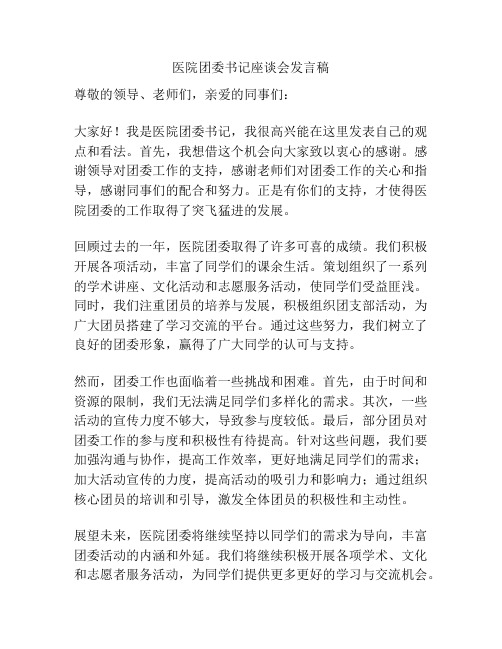 医院团委书记座谈会发言稿

尊敬的领导、老师们，亲爱的同事们：

大家好！我是医院团委书记，我很高兴能在这里发表自己的观点和看法。首先，我想借这个机会向大家致以衷心的感谢。感谢领导对团委工作的支持，感谢老师们对团委工作的关心和指导，感谢同事们的配合和努力。正是有你们的支持，才使得医院团委的工作取得了突飞猛进的发展。

回顾过去的一年，医院团委取得了许多可喜的成绩。我们积极开展各项活动，丰富了同学们的课余生活。策划组织了一系列的学术讲座、文化活动和志愿服务活动，使同学们受益匪浅。同时，我们注重团员的培养与发展，积极组织团支部活动，为广大团员搭建了学习交流的平台。通过这些努力，我们树立了良好的团委形象，赢得了广大同学的认可与支持。

然而，团委工作也面临着一些挑战和困难。首先，由于时间和资源的限制，我们无法满足同学们多样化的需求。其次，一些活动的宣传力度不够大，导致参与度较低。最后，部分团员对团委工作的参与度和积极性有待提高。针对这些问题，我们要加强沟通与协作，提高工作效率，更好地满足同学们的需求；加大活动宣传的力度，提高活动的吸引力和影响力；通过组织核心团员的培训和引导，激发全体团员的积极性和主动性。

展望未来，医院团委将继续坚持以同学们的需求为导向，丰富团委活动的内涵和外延。我们将继续积极开展各项学术、文化和志愿者服务活动，为同学们提供更多更好的学习与交流机会。